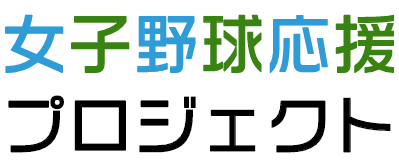 女子野球応援
プロジェクト